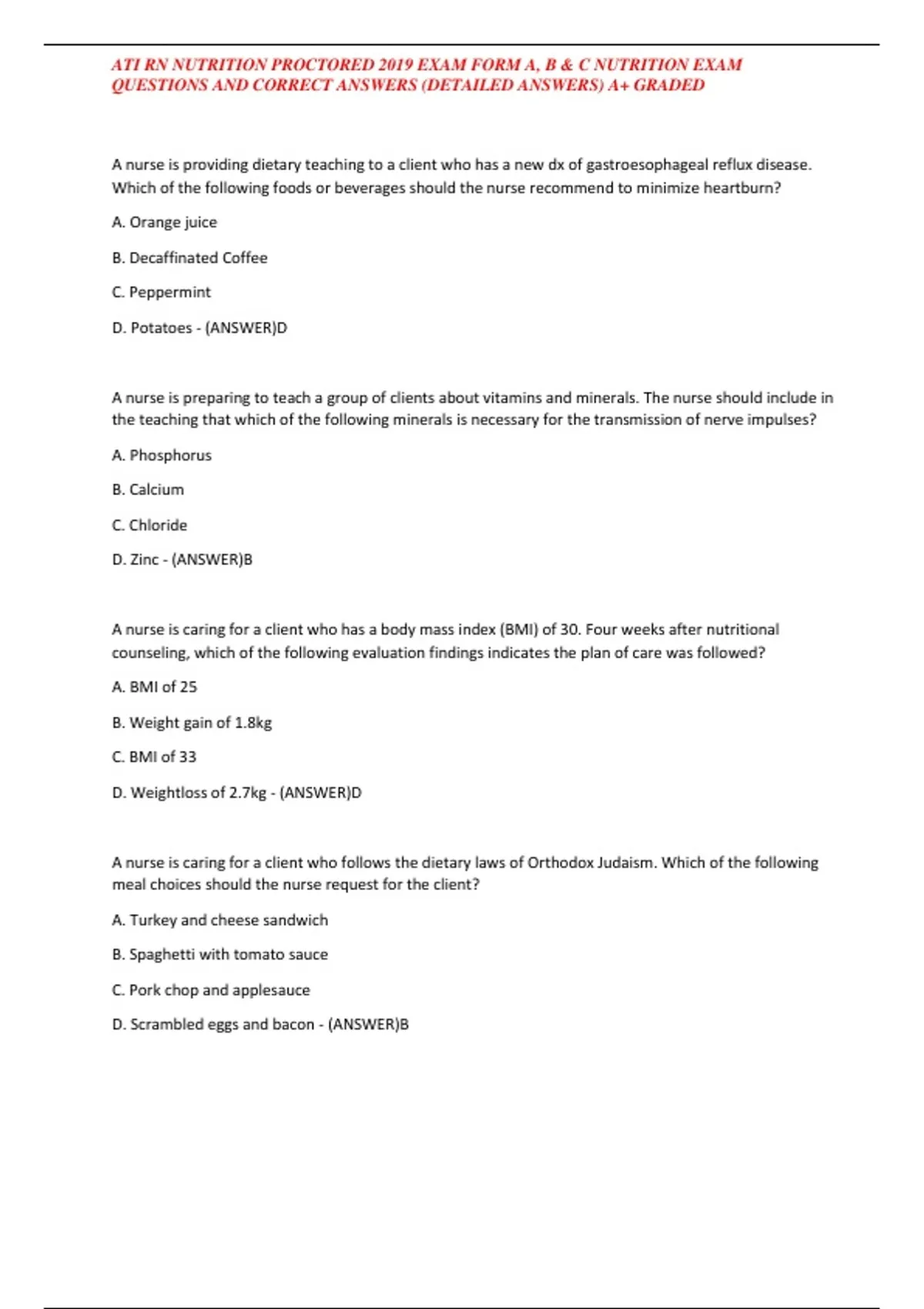 ATI RN NUTRITION PROCTORED 2019 EXAM FORM A, B & C NUTRITION EXAM QUESTIONS AND CORRECT ANSWERS (DETAILED ANSWERS) A+ GRADED

A nurse is providing dietary teaching to a client who has a new dx of gastroesophageal reflux disease. Which of the following foods or beverages should the nurse recommend to minimize heartburn?

A. Orange juice

B. Decaffinated Coffee

C. Peppermint

D. Potatoes - (ANSWER)D

A nurse is preparing to teach a group of clients about vitamins and minerals. The nurse should include in the teaching that which of the following minerals is necessary for the transmission of nerve impulses?

A. Phosphorus

B. Calcium

C. Chloride

D. Zinc - (ANSWER)B

A nurse is caring for a client who has a body mass index (BMI) of 30. Four weeks after nutritional counseling, which of the following evaluation findings indicates the plan of care was followed?

A. BMI of 25

B. Weight gain of 1.8kg

C. BMI of 33

D. Weightloss of 2.7kg - (ANSWER)D

A nurse is caring for a client who follows the dietary laws of Orthodox Judaism. Which of the following meal choices should the nurse request for the client?

A. Turkey and cheese sandwich

B. Spaghetti with tomato sauce

C. Pork chop and applesauce

D. Scrambled eggs and bacon - (ANSWER)B